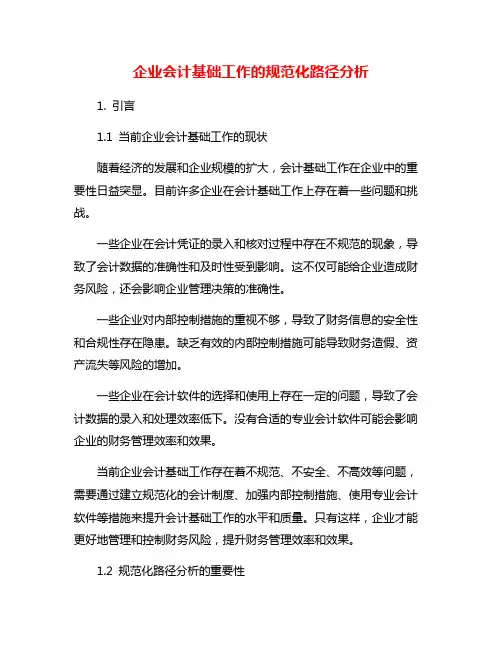 企业会计基础工作的规范化路径分析

1. 引言

1.1 当前企业会计基础工作的现状

随着经济的发展和企业规模的扩大，会计基础工作在企业中的重要性日益突显。目前许多企业在会计基础工作上存在着一些问题和挑战。

一些企业在会计凭证的录入和核对过程中存在不规范的现象，导致了会计数据的准确性和及时性受到影响。这不仅可能给企业造成财务风险，还会影响企业管理决策的准确性。

一些企业对内部控制措施的重视不够，导致了财务信息的安全性和合规性存在隐患。缺乏有效的内部控制措施可能导致财务造假、资产流失等风险的增加。

一些企业在会计软件的选择和使用上存在一定的问题，导致了会计数据的录入和处理效率低下。没有合适的专业会计软件可能会影响企业的财务管理效率和效果。

当前企业会计基础工作存在着不规范、不安全、不高效等问题，需要通过建立规范化的会计制度、加强内部控制措施、使用专业会计软件等措施来提升会计基础工作的水平和质量。只有这样，企业才能更好地管理和控制财务风险，提升财务管理效率和效果。

1.2 规范化路径分析的重要性